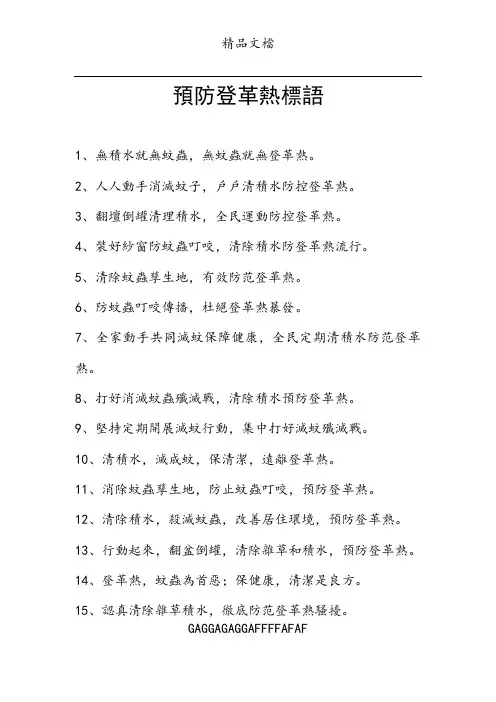 精品文檔

預防登革熱標語

1、無積水就無蚊蟲，無蚊蟲就無登革熱。

2、人人動手消滅蚊子，戶戶清積水防控登革熱。

3、翻壇倒罐清理積水，全民運動防控登革熱。

4、裝好紗窗防蚊蟲叮咬，清除積水防登革熱流行。

5、清除蚊蟲孳生地，有效防范登革熱。

6、防蚊蟲叮咬傳播，杜絕登革熱暴發。

7、全家動手共同滅蚊保障健康，全民定期清積水防范登革熱。

8、打好消滅蚊蟲殲滅戰，清除積水預防登革熱。

9、堅持定期開展滅蚊行動，集中打好滅蚊殲滅戰。

10、清積水，滅成蚊，保清潔，遠離登革熱。

11、消除蚊蟲孳生地，防止蚊蟲叮咬，預防登革熱。

12、清除積水，殺滅蚊蟲，改善居住環境，預防登革熱。

13、行動起來，翻盆倒罐，清除雜草和積水，預防登革熱。

14、登革熱，蚊蟲為首惡；保健康，清潔是良方。

15、認真清除雜草積水，徹底防范登革熱騷擾。

GAGGAGAGGAFFFFAFAF